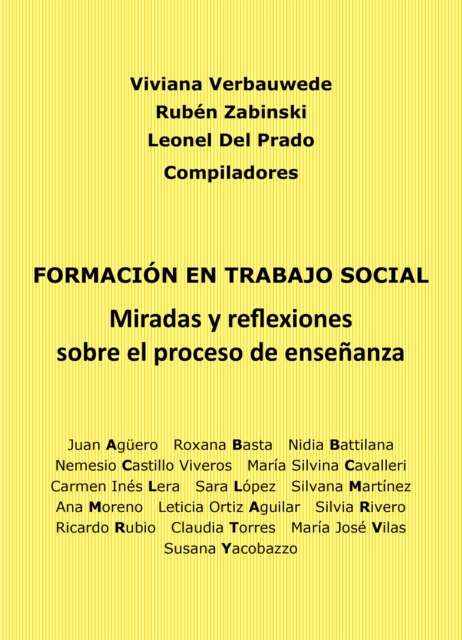 Viviana Verbauwede
Rubén Zabinski
Leonel Del Prado
Compiladores

FORMACIÓN EN TRABAJO SOCIAL
Miradas y reflexiones sobre el proceso de enseñanza

Juan Agüero Roxana Basta Nidia Battilana Nemesio Castillo Viveros María Silvina Cavalleri Carmen Inés Lera Sara López Silvana Martínez Ana Moreno Leticia Ortiz Aguilar Silvia Rivero Ricardo Rubio Claudia Torres María José Vilas Susana Yacobazzo